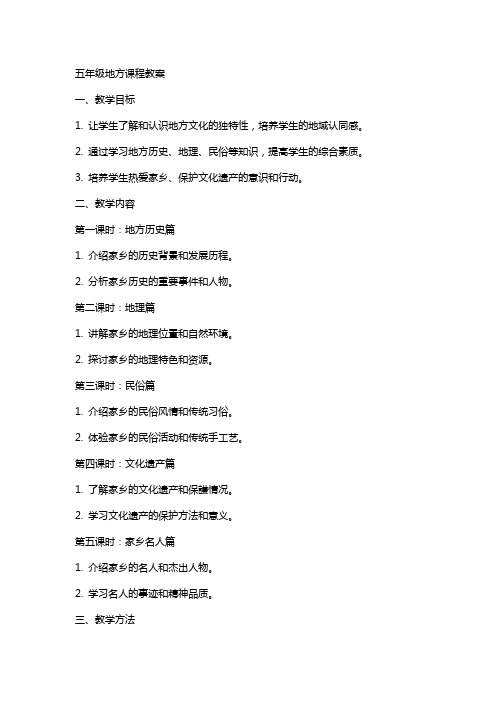 五年级地方课程教案

一、教学目标

1. 让学生了解和认识地方文化的独特性，培养学生的地域认同感。

2. 通过学习地方历史、地理、民俗等知识，提高学生的综合素质。

3. 培养学生热爱家乡、保护文化遗产的意识和行动。

二、教学内容

第一课时：地方历史篇

1. 介绍家乡的历史背景和发展历程。

2. 分析家乡历史的重要事件和人物。

第二课时：地理篇

1. 讲解家乡的地理位置和自然环境。

2. 探讨家乡的地理特色和资源。

第三课时：民俗篇

1. 介绍家乡的民俗风情和传统习俗。

2. 体验家乡的民俗活动和传统手工艺。

第四课时：文化遗产篇

1. 了解家乡的文化遗产和保护情况。

2. 学习文化遗产的保护方法和意义。

第五课时：家乡名人篇

1. 介绍家乡的名人和杰出人物。

2. 学习名人的事迹和精神品质。

三、教学方法